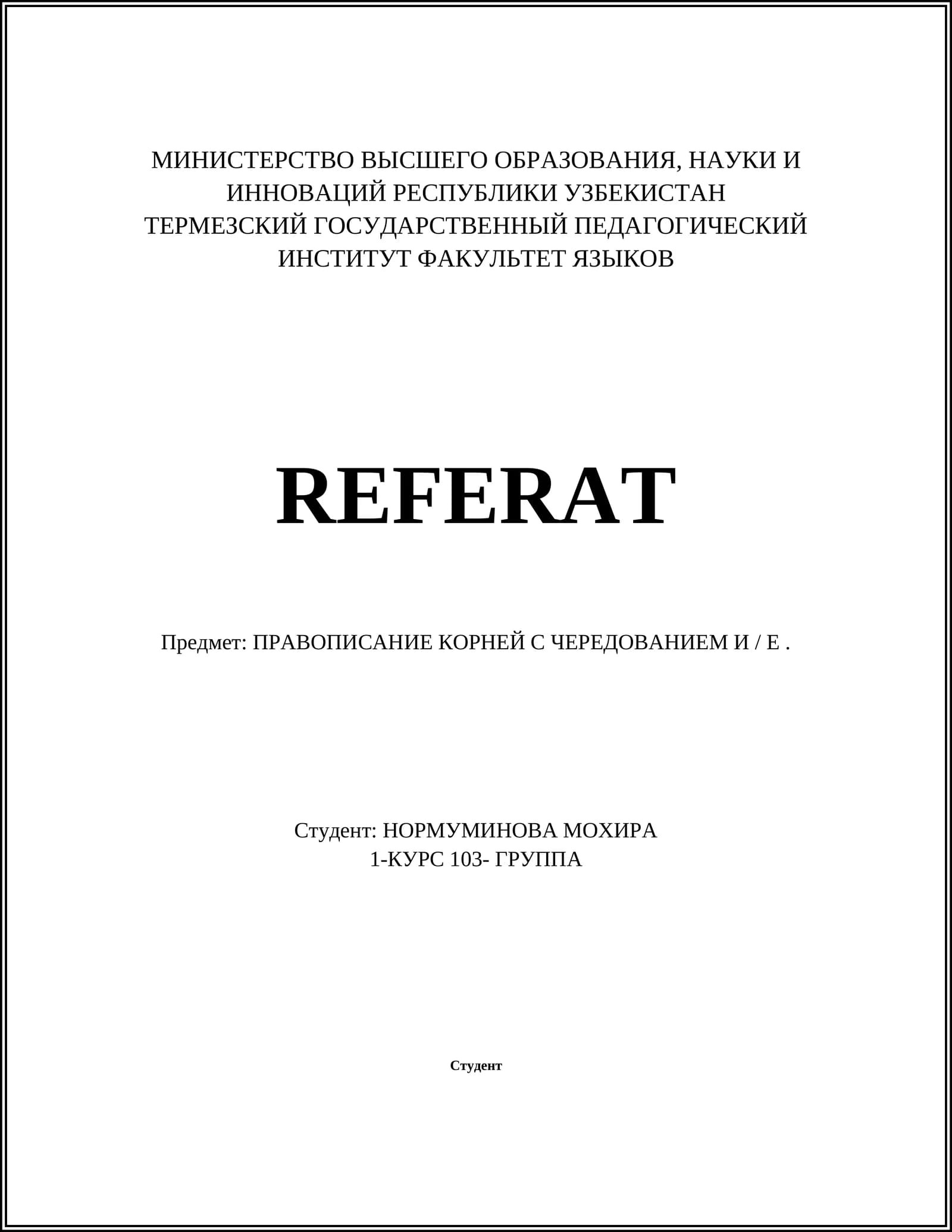 МИНИСТЕРСТВО ВЫСШЕГО ОБРАЗОВАНИЯ, НАУКИ И ИННОВАЦИЙ РЕСПУБЛИКИ УЗБЕКИСТАН
ТЕРМЕЗСКИЙ ГОСУДАРСТВЕННЫЙ ПЕДАГОГИЧЕСКИЙ ИНСТИТУТ ФАКУЛЬТЕТ ЯЗЫКОВ

REFERAT

Предмет: ПРАВОПИСАНИЕ КОРНЕЙ С ЧЕРЕДОВАНИЕМ И / Е .

Студент: НОРМУМИНОВА МОХИРА
1-КУРС 103- ГРУППА

Студент